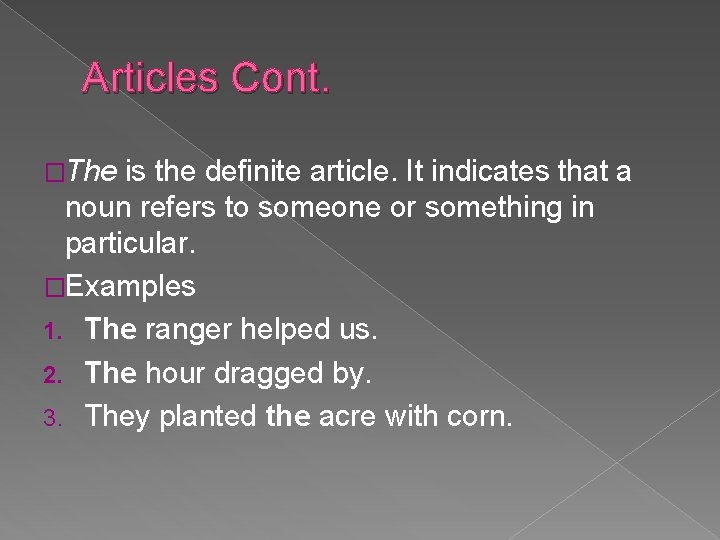 Articles Cont.

□The is the definite article. It indicates that a noun refers to someone or something in particular.

□Examples

1. The ranger helped us.
2. The hour dragged by.
3. They planted the acre with corn.